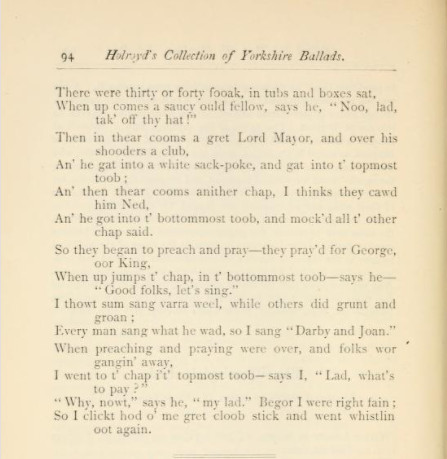 94 Holroyd's Collection of Yorkshire Ballads.

There were thirty or forty fooak, in tubs and boxes sat,
When up comes a saucy ould fellow, says he, "Noo, lad, tak' off thy hat!"

Then in thear cooms a gret Lord Mayor, and over his shooders a club,
An' he gat into a white sack-poke, and gat into t' topmost toob;
An' then thear cooms anither chap, I thinks they cawd him Ned,
An' he got into t' bottommost toob, and mock'd all t' other chap said.

So they began to preach and pray—they pray'd for George, oor King,
When up jumps t' chap, in t' bottommost toob—says he—"Good folks, let's sing."
I thowt sum sang varra weel, while others did grunt and groan;
Every man sang what he wad, so I sang "Darby and Joan."

When preaching and praying were over, and folks wor gangin' away,
I went to t' chap i't' topmost toob—says I, "Lad, what's to pay?"
"Why, nowt," says he, "my lad." Begor I were right fain;
So I clickt hod o' me gret cloob stick and went whistlin oot again.